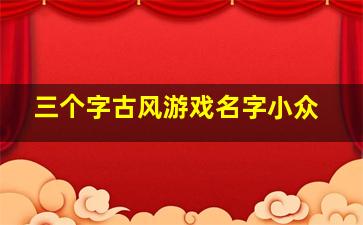 三个字古风游戏名字小众